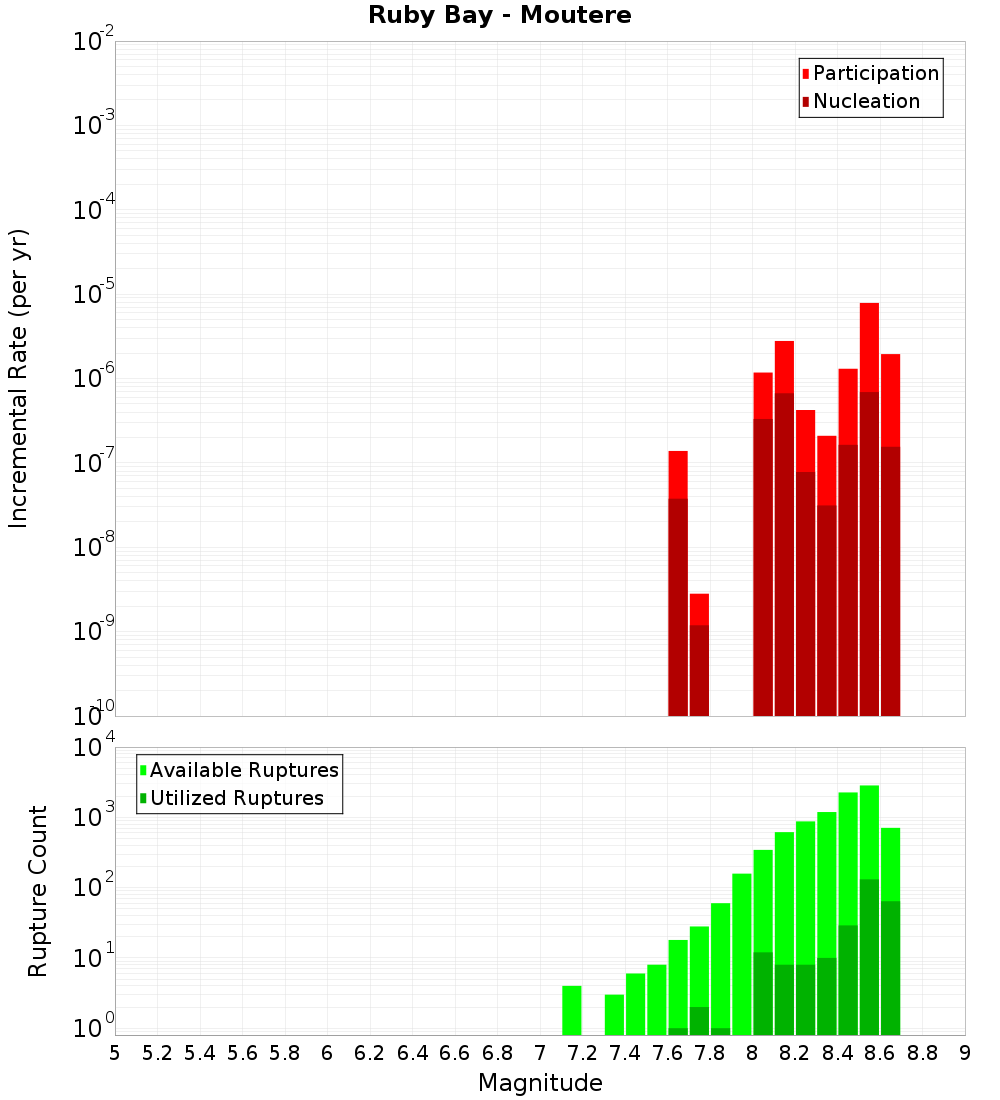 Ruby Bay - Moutere

Participation
Nucleation

Incremental Rate (per yr)

$10^{-2}$
$10^{-3}$
$10^{-4}$
$10^{-5}$
$10^{-6}$
$10^{-7}$
$10^{-8}$
$10^{-9}$
$10^{-10}$

Available Ruptures
Utilized Ruptures

Rupture Count

$10^{4}$
$10^{3}$
$10^{2}$
$10^{1}$
$10^{0}$

5 5.2 5.4 5.6 5.8 6 6.2 6.4 6.6 6.8 7 7.2 7.4 7.6 7.8 8 8.2 8.4 8.6 8.8 9

Magnitude